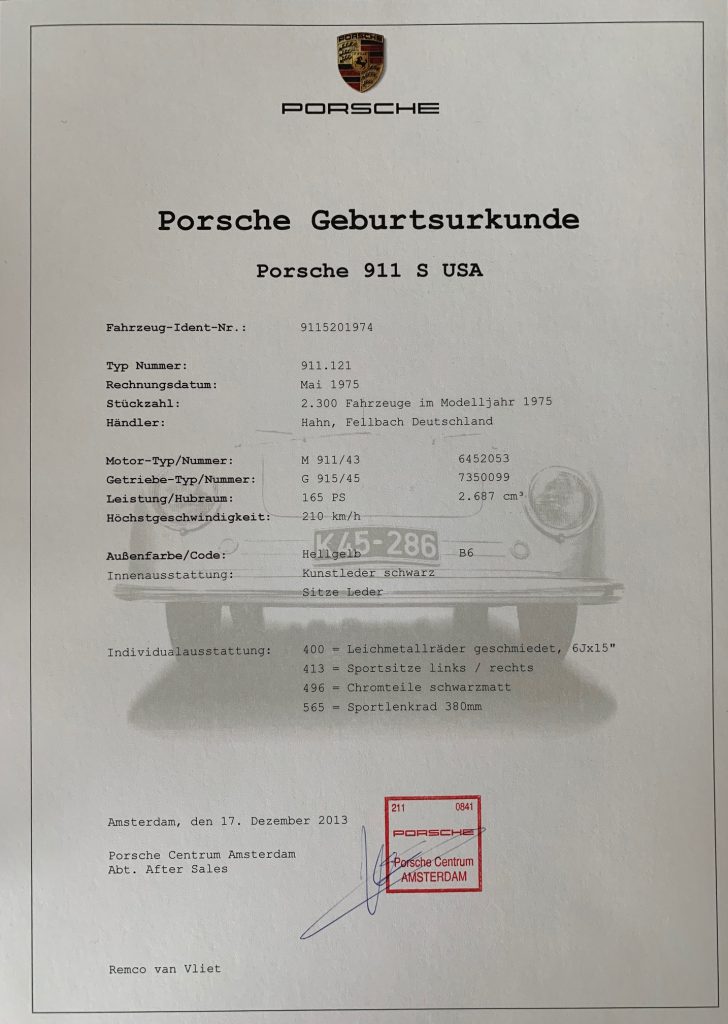 PORSCHE

PORSCHE

Porsche Geburtsurkunde

Porsche 911 S USA

Fahrzeug-Ident-Nr.: 9115201974

Typ Nummer: 911.121
Rechnungsdatum: Mai 1975
Stückzahl: 2.300 Fahrzeuge im Modelljahr 1975
Händler: Hahn, Fellbach Deutschland

Motor-Typ/Nummer: M 911/43 6452053
Getriebe-Typ/Nummer: G 915/45 7350099
Leistung/Hubraum: 165 PS 2.687 cm³
Höchstgeschwindigkeit: 210 km/h

K45-286

Außenfarbe/Code: Hellgelb B6
Innenausstattung: Kunstleder schwarz
Sitze Leder

Individualausstattung: 400 = Leichtmetallräder geschmiedet, 6Jx15"
413 = Sportsitze links / rechts
496 = Chromteile schwarzmatt
565 = Sportlenkrad 380mm

Amsterdam, den 17. Dezember 2013

Porsche Centrum Amsterdam
Abt. After Sales

211 0841
PORSCHE
Porsche Centrum
AMSTERDAM

Remco van Vliet